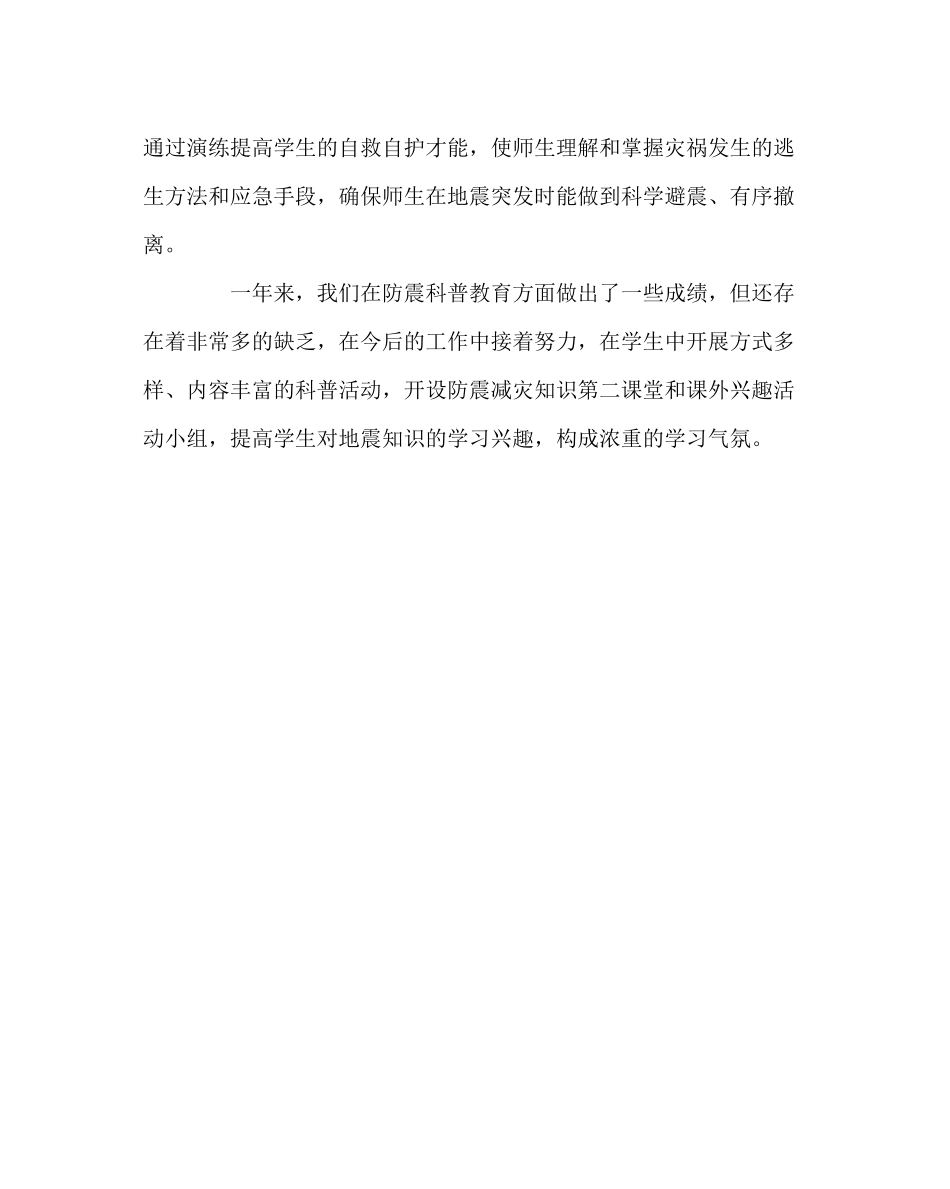 通过演练提高学生的自救自护才能，使师生理解和掌握灾祸发生的逃生方法和应急手段，确保师生在地震突发时能做到科学避震、有序撤离。

一年来，我们在防震科普教育方面做出了一些成绩，但还存在着非常多的缺乏，在今后的工作中接着努力，在学生中开展方式多样、内容丰富的科普活动，开设防震减灾知识第二课堂和课外兴趣活动小组，提高学生对地震知识的学习兴趣，构成浓重的学习气氛。